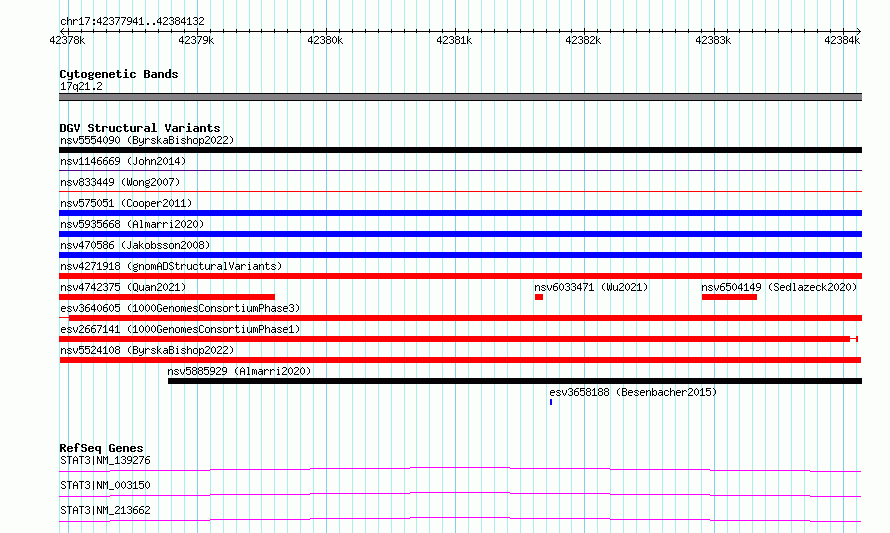 chr17:42377941..42384132

42378k 42379k 42380k 42381k 42382k 42383k 42384k

Cytogenetic Bands
17q21.2

DGV Structural Variants
nsv5554090 (ByrskaBishop2022)
nsv1146669 (John2014)
nsv833449 (Wong2007)
nsv575051 (Cooper2011)
nsv5935668 (Almarri2020)
nsv470586 (Jakobsson2008)
nsv4271918 (gnomADStructuralVariants)
nsv4742375 (Quan2021)
nsv6033471 (Wu2021)
nsv6504149 (Sedlazeck2020)
esv3640605 (1000GenomesConsortiumPhase3)
esv2667141 (1000GenomesConsortiumPhase1)
nsv5524108 (ByrskaBishop2022)
nsv5885929 (Almarri2020)
esv3658188 (Besenbacher2015)

RefSeq Genes
STAT3|NM_139276
STAT3|NM_003150
STAT3|NM_213662